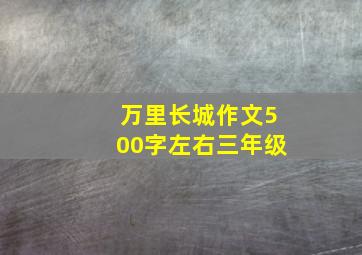 万里长城作文500字左右三年级